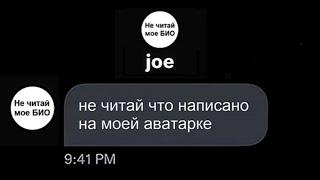 Не читай мое БИО

joe

Не читай мое БИО

не читай что написано на моей аватарке

9:41 PM